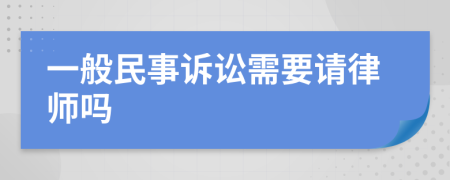 一般民事诉讼需要请律师吗